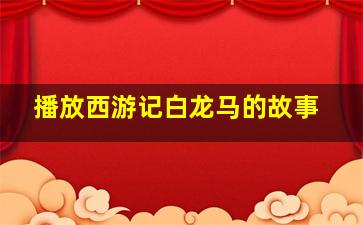 播放西游记白龙马的故事